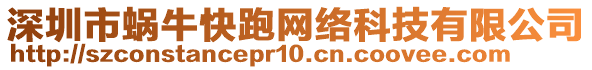 深圳市蜗牛快跑网络科技有限公司
http://szconstancepr10.cn.coovee.com